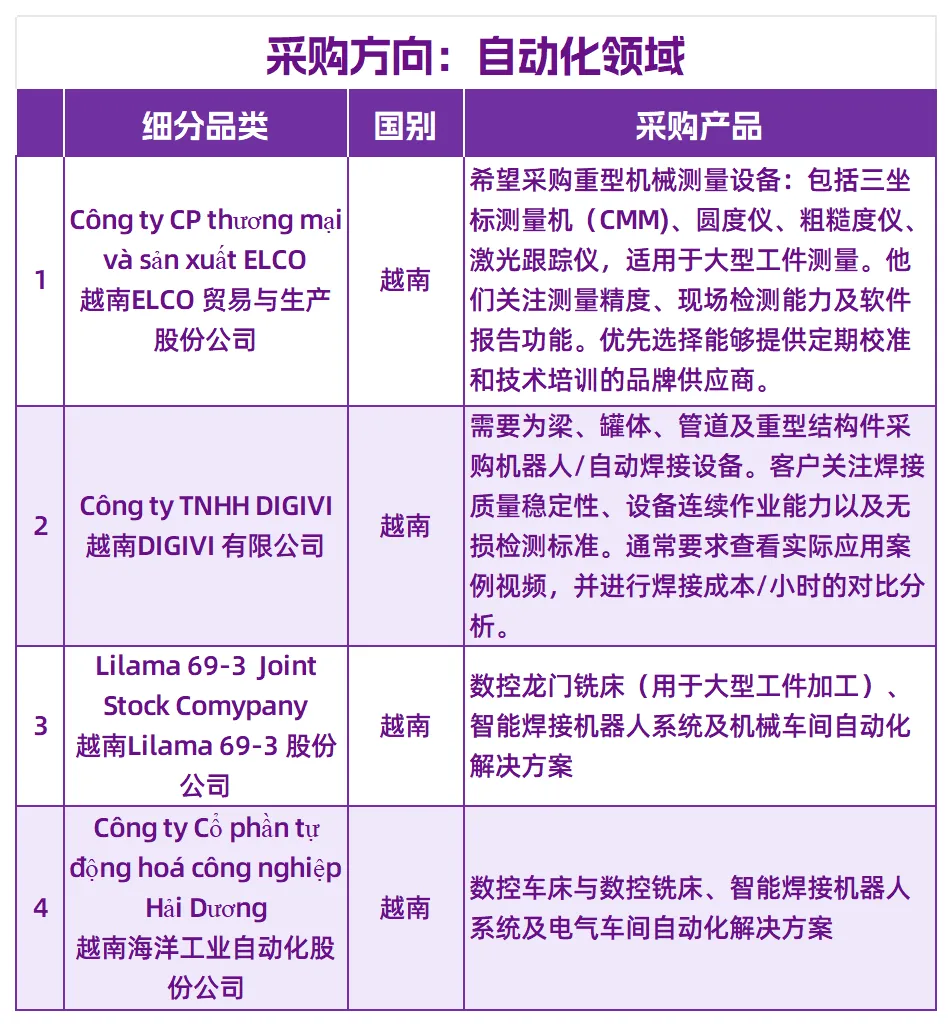 采购方向：自动化领域

|  | 细分品类 | 国别 | 采购产品 |
|---|---|---|---|
| 1 | Công ty CP thương mại và sản xuất ELCO 越南ELCO 贸易与生产股份公司 | 越南 | 希望采购重型机械测量设备：包括三坐标测量机（CMM)、圆度仪、粗糙度仪、激光跟踪仪，适用于大型工件测量。他们关注测量精度、现场检测能力及软件报告功能。优先选择能够提供定期校准和技术培训的品牌供应商。 |
| 2 | Công ty TNHH DIGIVI 越南DIGIVI 有限公司 | 越南 | 需要为梁、罐体、管道及重型结构件采购机器人/自动焊接设备。客户关注焊接质量稳定性、设备连续作业能力以及无损检测标准。通常要求查看实际应用案例视频，并进行焊接成本/小时的对比分析。 |
| 3 | Lilama 69-3 Joint Stock Comypany 越南Lilama 69-3 股份公司 | 越南 | 数控龙门铣床（用于大型工件加工）、智能焊接机器人系统及机械车间自动化解决方案 |
| 4 | Công ty Cổ phần tự động hoá công nghiệp Hải Dương 越南海洋工业自动化股份公司 | 越南 | 数控车床与数控铣床、智能焊接机器人系统及电气车间自动化解决方案 |